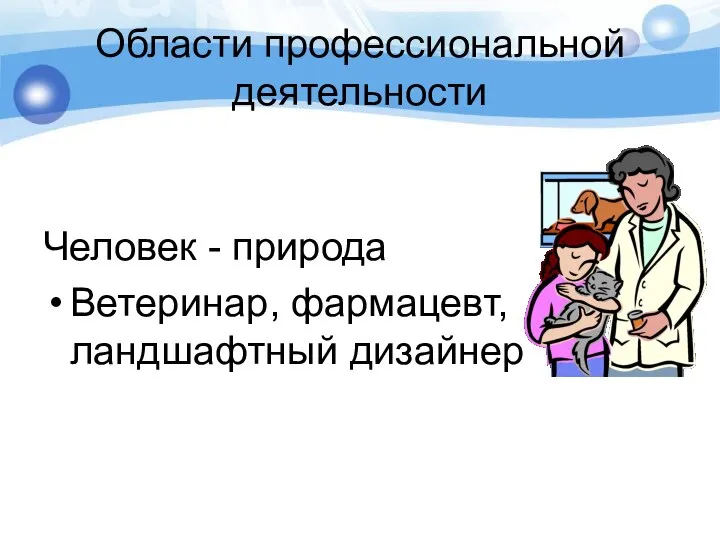 Области профессиональной деятельности

Человек - природа

• Ветеринар, фармацевт, ландшафтный дизайнер